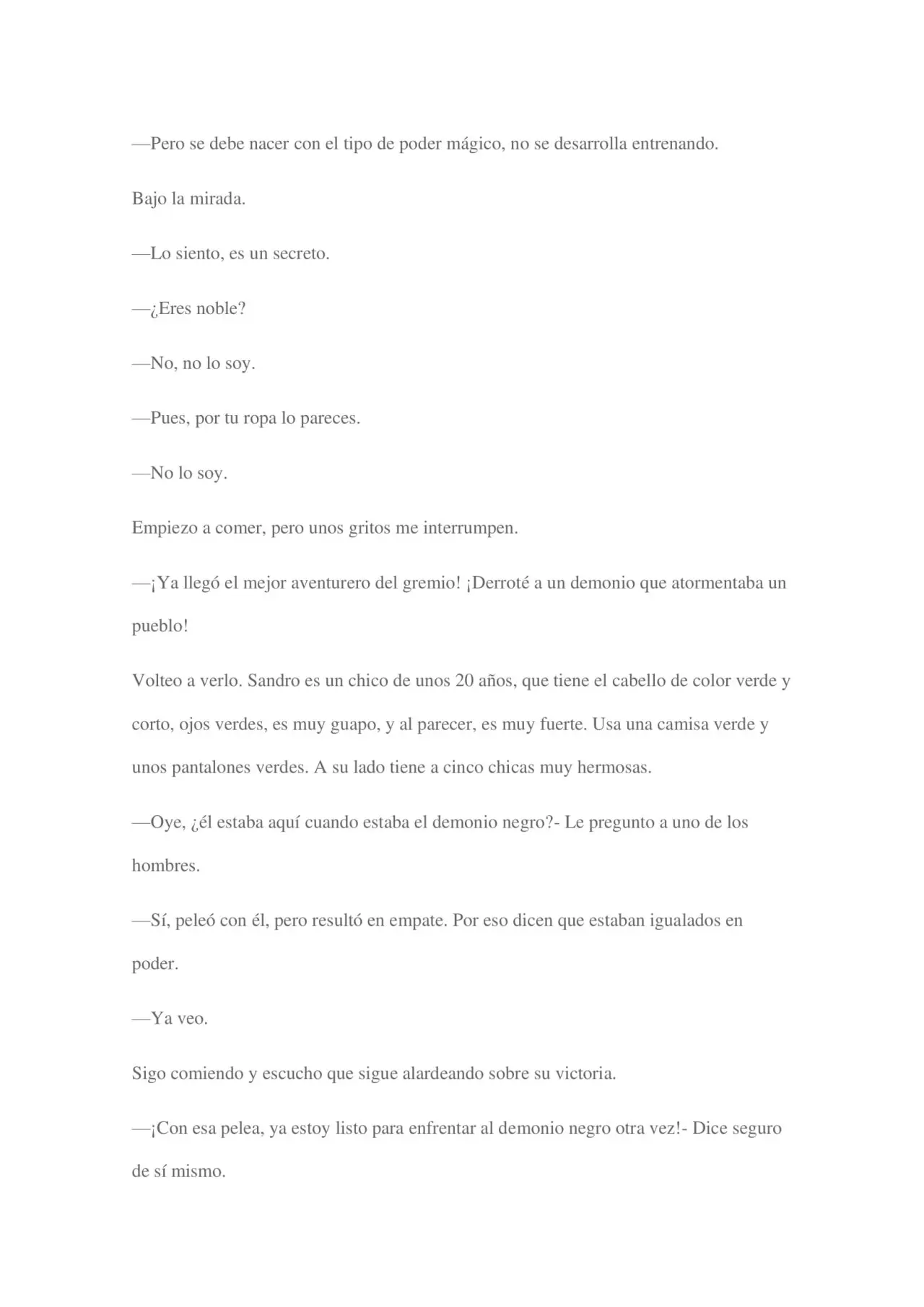 —Pero se debe nacer con el tipo de poder mágico, no se desarrolla entrenando.

Bajo la mirada.

—Lo siento, es un secreto.

—¿Eres noble?

—No, no lo soy.

—Pues, por tu ropa lo pareces.

—No lo soy.

Empiezo a comer, pero unos gritos me interrumpen.

—¡Ya llegó el mejor aventurero del gremio! ¡Derroté a un demonio que atormentaba un pueblo!

Volteo a verlo. Sandro es un chico de unos 20 años, que tiene el cabello de color verde y corto, ojos verdes, es muy guapo, y al parecer, es muy fuerte. Usa una camisa verde y unos pantalones verdes. A su lado tiene a cinco chicas muy hermosas.

—Oye, ¿él estaba aquí cuando estaba el demonio negro?- Le pregunto a uno de los hombres.

—Sí, peleó con él, pero resultó en empate. Por eso dicen que estaban igualados en poder.

—Ya veo.

Sigo comiendo y escucho que sigue alardeando sobre su victoria.

—¡Con esa pelea, ya estoy listo para enfrentar al demonio negro otra vez!- Dice seguro de sí mismo.